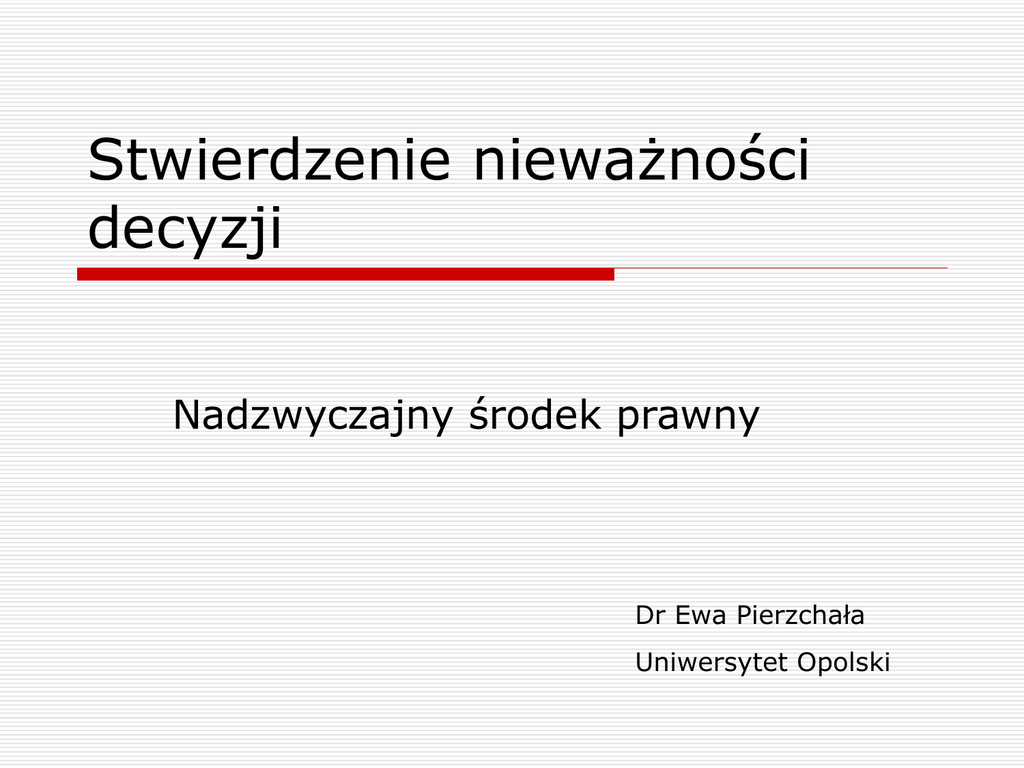 Stwierdzenie nieważności decyzji

Nadzwyczajny środek prawny

Dr Ewa Pierzchała

Uniwersytet Opolski